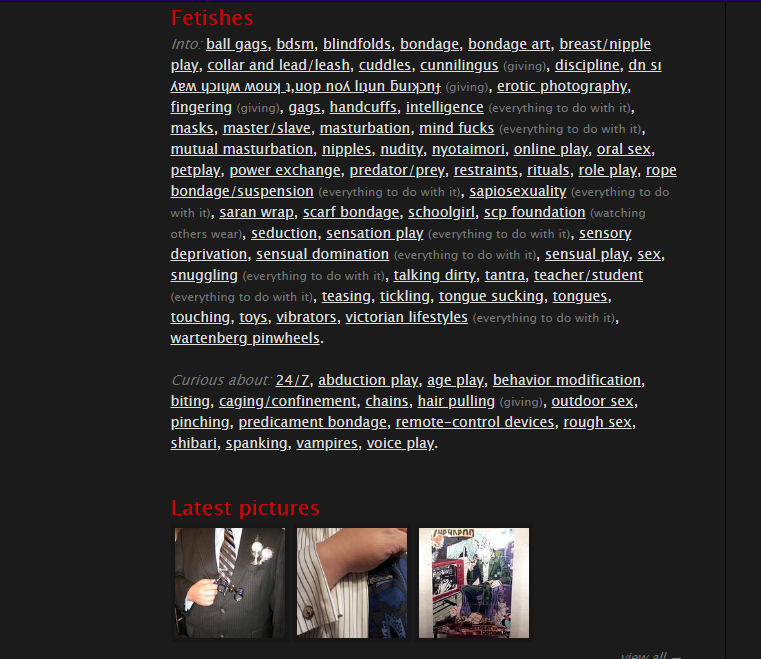 Fetishes

Into: ball gags, bdsm, blindfolds, bondage, bondage art, breast/nipple play, collar and lead/leash, cuddles, cunnilingus (giving), discipline, dn sı ʎɐʍ ɥɔıɥʍ ʍouʞ ʇ,uop noʎ lıʇun ƃuıʞɔnɟ (giving), erotic photography, fingering (giving), gags, handcuffs, intelligence (everything to do with it), masks, master/slave, masturbation, mind fucks (everything to do with it), mutual masturbation, nipples, nudity, nyotaimori, online play, oral sex, petplay, power exchange, predator/prey, restraints, rituals, role play, rope bondage/suspension (everything to do with it), sapiosexuality (everything to do with it), saran wrap, scarf bondage, schoolgirl, scp foundation (watching others wear), seduction, sensation play (everything to do with it), sensory deprivation, sensual domination (everything to do with it), sensual play, sex, snuggling (everything to do with it), talking dirty, tantra, teacher/student (everything to do with it), teasing, tickling, tongue sucking, tongues, touching, toys, vibrators, victorian lifestyles (everything to do with it), wartenberg pinwheels.

Curious about: 24/7, abduction play, age play, behavior modification, biting, caging/confinement, chains, hair pulling (giving), outdoor sex, pinching, predicament bondage, remote-control devices, rough sex, shibari, spanking, vampires, voice play.

Latest pictures

view all →